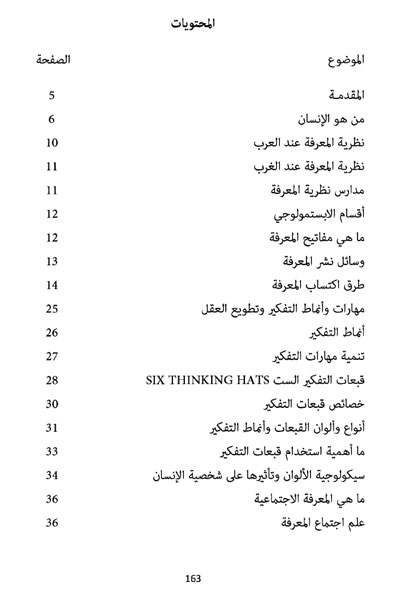 المحتويات

| الموضوع | الصفحة |
|---|---|
| المقدمة | 5 |
| من هو الإنسان | 6 |
| نظرية المعرفة عند العرب | 10 |
| نظرية المعرفة عند الغرب | 11 |
| مدارس نظرية المعرفة | 11 |
| أقسام الابستمولوجي | 12 |
| ما هي مفاتيح المعرفة | 12 |
| وسائل نشر المعرفة | 13 |
| طرق اكتساب المعرفة | 14 |
| مهارات وأنماط التفكير وتطويع العقل | 25 |
| أنماط التفكير | 26 |
| تنمية مهارات التفكير | 27 |
| قبعات التفكير الست SIX THINKING HATS | 28 |
| خصائص قبعات التفكير | 30 |
| أنواع وألوان القبعات وأنماط التفكير | 31 |
| ما أهمية استخدام قبعات التفكير | 33 |
| سيكولوجية الألوان وتأثيرها على شخصية الإنسان | 34 |
| ما هي المعرفة الاجتماعية | 36 |
| علم اجتماع المعرفة | 36 |

163